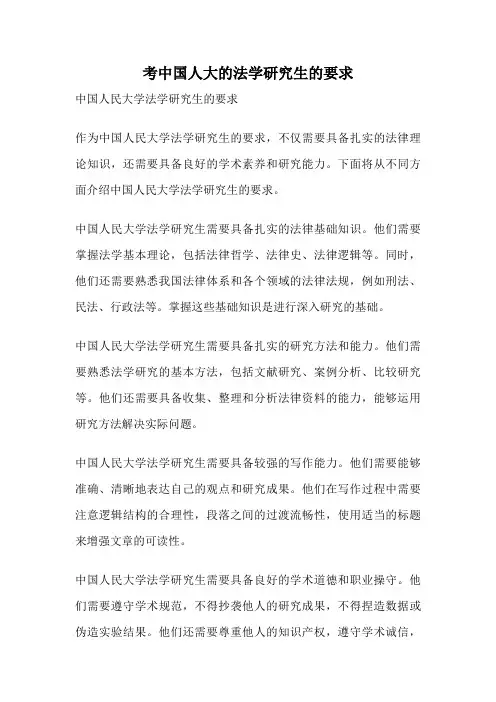 考中国人大的法学研究生的要求

中国人民大学法学研究生的要求

作为中国人民大学法学研究生的要求，不仅需要具备扎实的法律理论知识，还需要具备良好的学术素养和研究能力。下面将从不同方面介绍中国人民大学法学研究生的要求。

中国人民大学法学研究生需要具备扎实的法律基础知识。他们需要掌握法学基本理论，包括法律哲学、法律史、法律逻辑等。同时，他们还需要熟悉我国法律体系和各个领域的法律法规，例如刑法、民法、行政法等。掌握这些基础知识是进行深入研究的基础。

中国人民大学法学研究生需要具备扎实的研究方法和能力。他们需要熟悉法学研究的基本方法，包括文献研究、案例分析、比较研究等。他们还需要具备收集、整理和分析法律资料的能力，能够运用研究方法解决实际问题。

中国人民大学法学研究生需要具备较强的写作能力。他们需要能够准确、清晰地表达自己的观点和研究成果。他们在写作过程中需要注意逻辑结构的合理性，段落之间的过渡流畅性，使用适当的标题来增强文章的可读性。

中国人民大学法学研究生需要具备良好的学术道德和职业操守。他们需要遵守学术规范，不得抄袭他人的研究成果，不得捏造数据或伪造实验结果。他们还需要尊重他人的知识产权，遵守学术诚信，